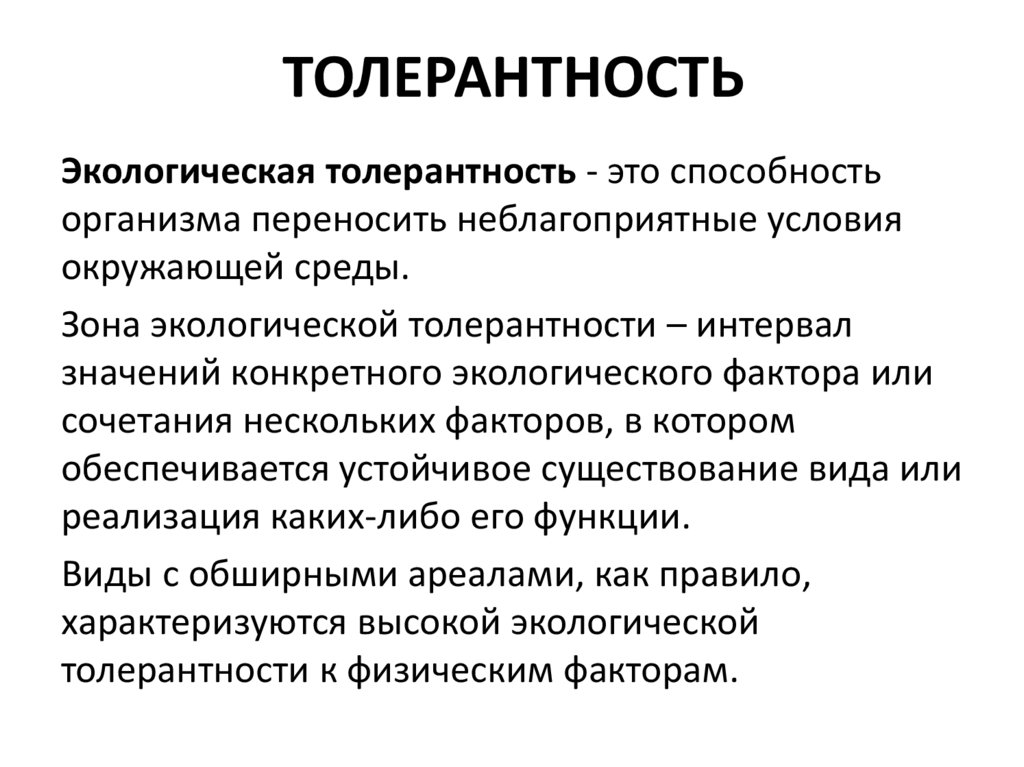 ТОЛЕРАНТНОСТЬ

Экологическая толерантность - это способность организма переносить неблагоприятные условия окружающей среды.

Зона экологической толерантности – интервал значений конкретного экологического фактора или сочетания нескольких факторов, в котором обеспечивается устойчивое существование вида или реализация каких-либо его функции.

Виды с обширными ареалами, как правило, характеризуются высокой экологической толерантности к физическим факторам.